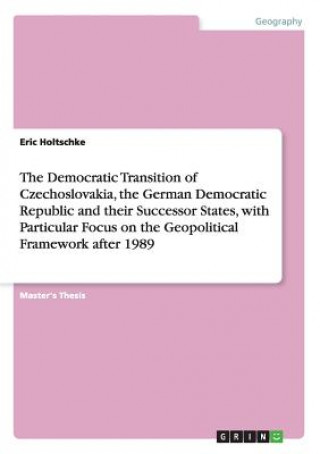 Geography

Eric Holtschke

The Democratic Transition of Czechoslovakia, the German Democratic Republic and their Successor States, with Particular Focus on the Geopolitical Framework after 1989

Master's Thesis

GRIN